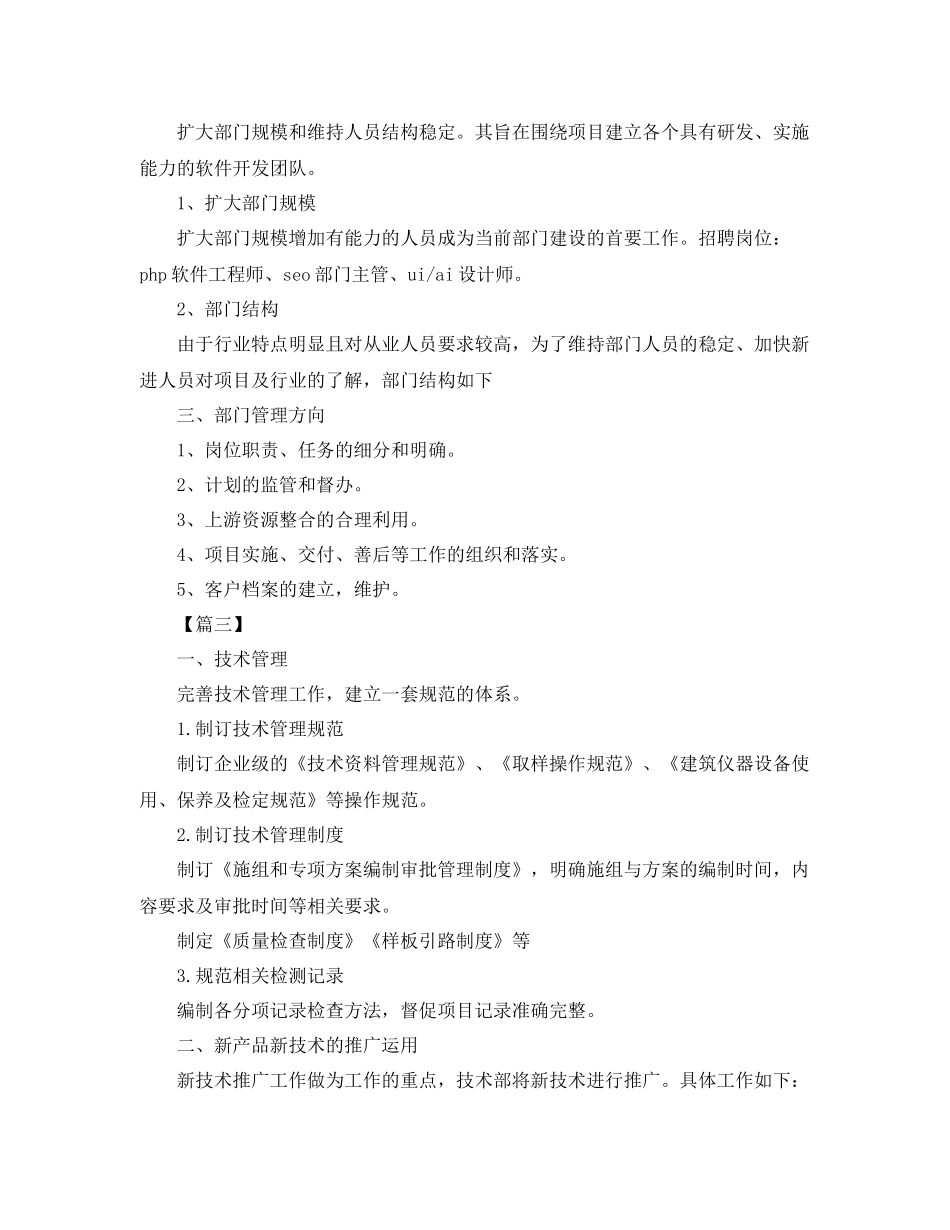 扩大部门规模和维持人员结构稳定。其旨在围绕项目建立各个具有研发、实施能力的软件开发团队。

1、扩大部门规模

扩大部门规模增加有能力的人员成为当前部门建设的首要工作。招聘岗位：php 软件工程师、seo 部门主管、ui/ai 设计师。

2、部门结构

由于行业特点明显且对从业人员要求较高，为了维持部门人员的稳定、加快新进人员对项目及行业的了解，部门结构如下

三、部门管理方向

1、岗位职责、任务的细分和明确。

2、计划的监管和督办。

3、上游资源整合的合理利用。

4、项目实施、交付、善后等工作的组织和落实。

5、客户档案的建立，维护。

【篇三】

一、技术管理

完善技术管理工作，建立一套规范的体系。

1.制订技术管理规范

制订企业级的《技术资料管理规范》、《取样操作规范》、《建筑仪器设备使用、保养及检定规范》等操作规范。

2.制订技术管理制度

制订《施组和专项方案编制审批管理制度》，明确施组与方案的编制时间，内容要求及审批时间等相关要求。

制定《质量检查制度》《样板引路制度》等

3.规范相关检测记录

编制各分项记录检查方法，督促项目记录准确完整。

二、新产品新技术的推广运用

新技术推广工作做为工作的重点，技术部将新技术进行推广。具体工作如下：